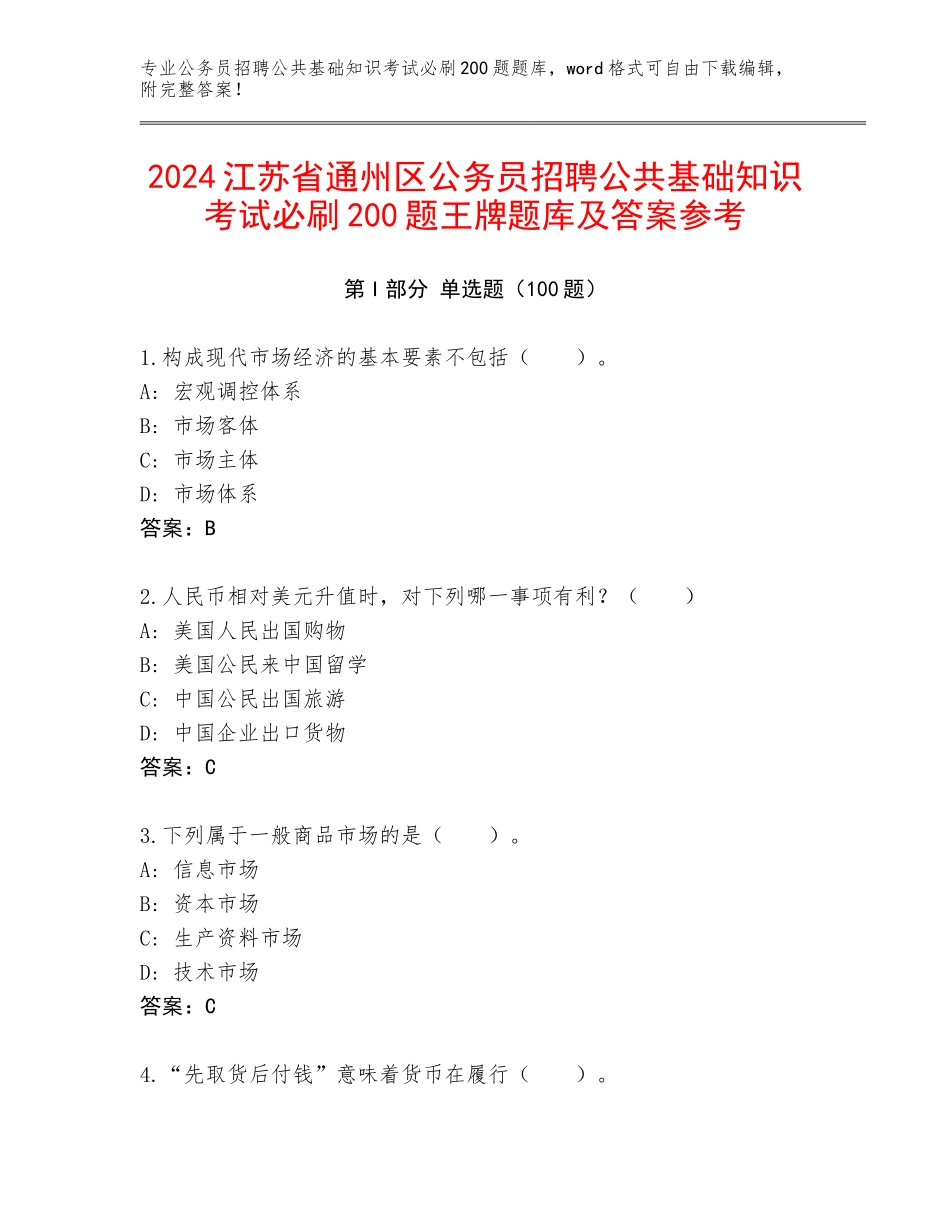 专业公务员招聘公共基础知识考试必刷200题题库，word格式可自由下载编辑，附完整答案！

2024江苏省通州区公务员招聘公共基础知识考试必刷200题王牌题库及答案参考

第Ⅰ部分 单选题（100题）

1.构成现代市场经济的基本要素不包括（　　）。
A：宏观调控体系
B：市场客体
C：市场主体
D：市场体系
答案：B

2.人民币相对美元升值时，对下列哪一事项有利？（　　）
A：美国人民出国购物
B：美国公民来中国留学
C：中国公民出国旅游
D：中国企业出口货物
答案：C

3.下列属于一般商品市场的是（　　）。
A：信息市场
B：资本市场
C：生产资料市场
D：技术市场
答案：C

4.“先取货后付钱”意味着货币在履行（　　）。